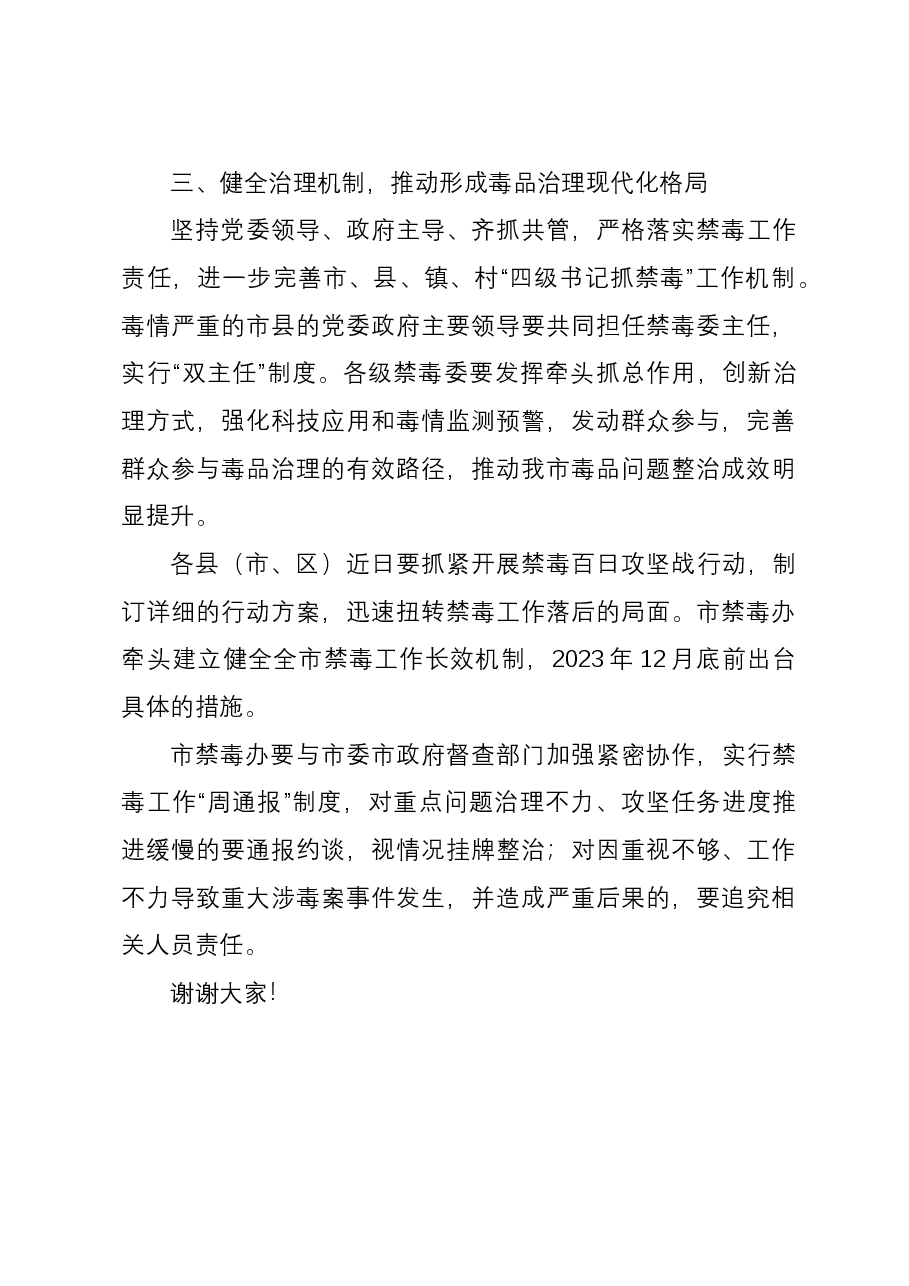 三、健全治理机制，推动形成毒品治理现代化格局

坚持党委领导、政府主导、齐抓共管，严格落实禁毒工作责任，进一步完善市、县、镇、村“四级书记抓禁毒”工作机制。毒情严重的市县的党委政府主要领导要共同担任禁毒委主任，实行“双主任”制度。各级禁毒委要发挥牵头抓总作用，创新治理方式，强化科技应用和毒情监测预警，发动群众参与，完善群众参与毒品治理的有效路径，推动我市毒品问题整治成效明显提升。

各县（市、区）近日要抓紧开展禁毒百日攻坚战行动，制订详细的行动方案，迅速扭转禁毒工作落后的局面。市禁毒办牵头建立健全全市禁毒工作长效机制，2023年12月底前出台具体的措施。

市禁毒办要与市委市政府督查部门加强紧密协作，实行禁毒工作“周通报”制度，对重点问题治理不力、攻坚任务进度推进缓慢的要通报约谈，视情况挂牌整治；对因重视不够、工作不力导致重大涉毒案事件发生，并造成严重后果的，要追究相关人员责任。

谢谢大家！